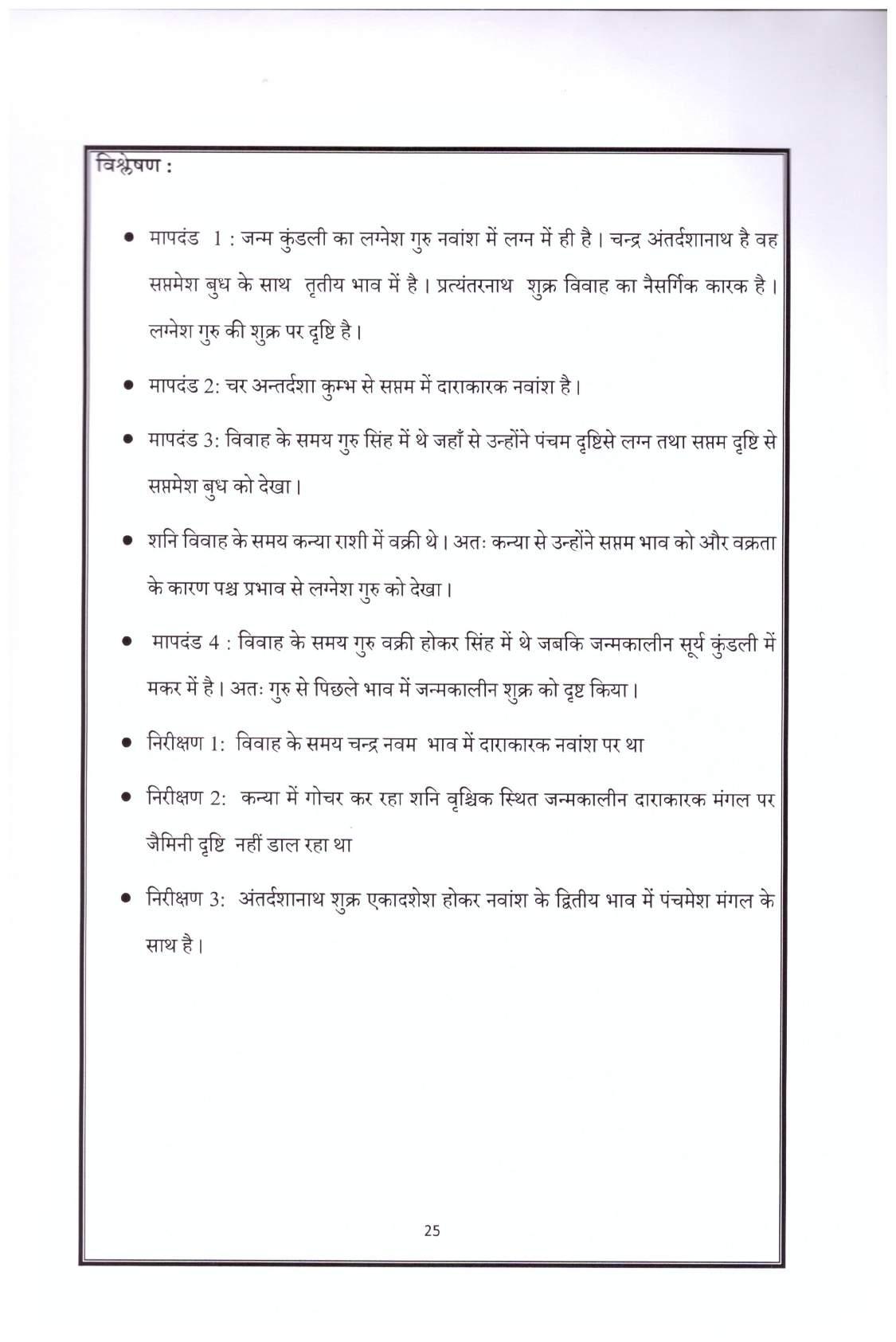 विश्लेषण :

• मापदंड 1 : जन्म कुंडली का लग्नेश गुरु नवांश में लग्न में ही है। चन्द्र अंतर्दशानाथ है वह सप्तमेश बुध के साथ तृतीय भाव में है। प्रत्यंतरनाथ शुक्र विवाह का नैसर्गिक कारक है। लग्नेश गुरु की शुक्र पर दृष्टि है।

• मापदंड 2: चर अन्तर्दशा कुम्भ से सप्तम में दाराकारक नवांश है।

• मापदंड 3: विवाह के समय गुरु सिंह में थे जहाँ से उन्होंने पंचम दृष्टिसे लग्न तथा सप्तम दृष्टि से सप्तमेश बुध को देखा।

• शनि विवाह के समय कन्या राशी में वक्री थे। अतः कन्या से उन्होंने सप्तम भाव को और वक्रता के कारण पश्च प्रभाव से लग्नेश गुरु को देखा।

• मापदंड 4 : विवाह के समय गुरु वक्री होकर सिंह में थे जबकि जन्मकालीन सूर्य कुंडली में मकर में है। अतः गुरु से पिछले भाव में जन्मकालीन शुक्र को दृष्ट किया।

• निरीक्षण 1: विवाह के समय चन्द्र नवम भाव में दाराकारक नवांश पर था

• निरीक्षण 2: कन्या में गोचर कर रहा शनि वृश्चिक स्थित जन्मकालीन दाराकारक मंगल पर जैमिनी दृष्टि नहीं डाल रहा था

• निरीक्षण 3: अंतर्दशानाथ शुक्र एकादशेश होकर नवांश के द्वितीय भाव में पंचमेश मंगल के साथ है।

25